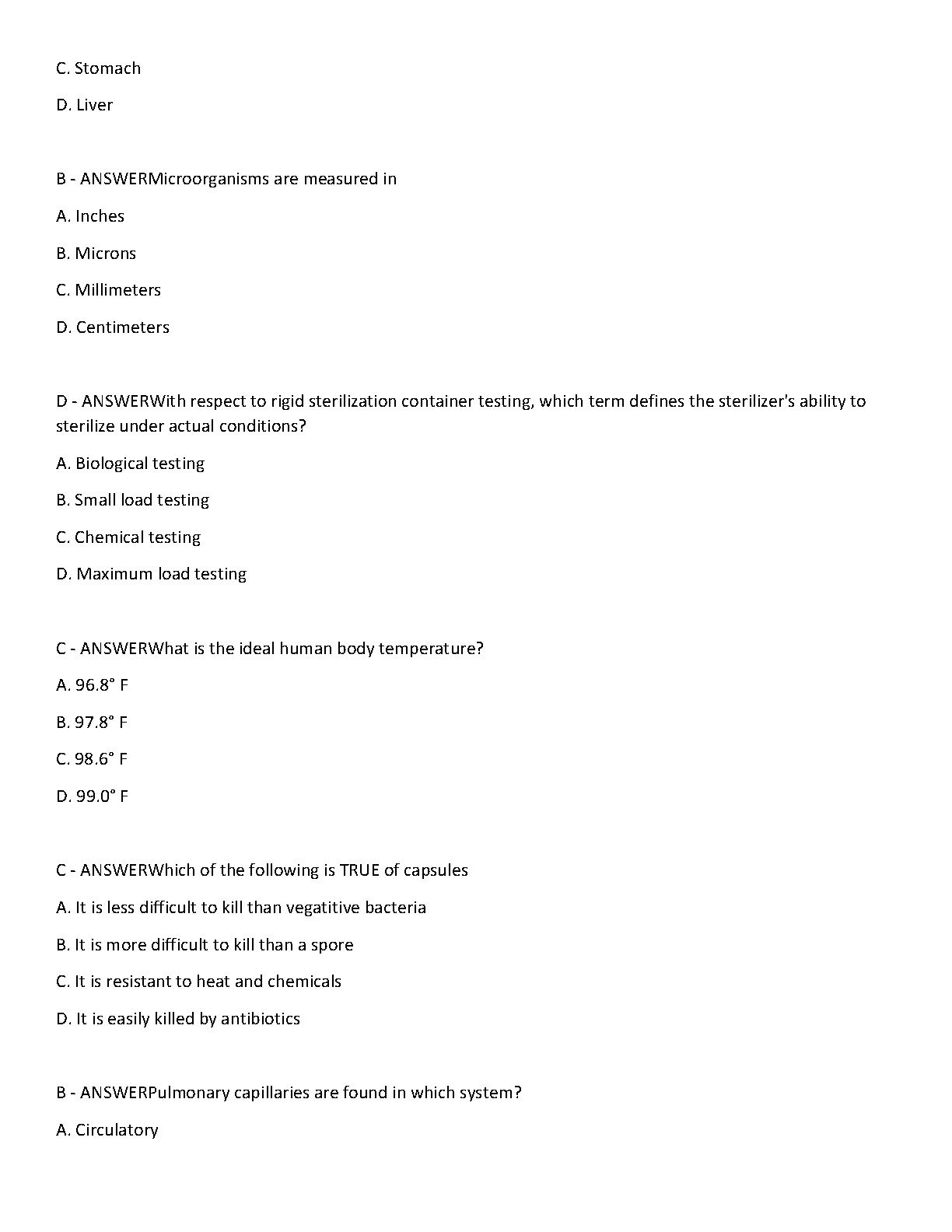 C. Stomach

D. Liver

B - ANSWERMicroorganisms are measured in

A. Inches

B. Microns

C. Millimeters

D. Centimeters

D - ANSWERWith respect to rigid sterilization container testing, which term defines the sterilizer's ability to sterilize under actual conditions?

A. Biological testing

B. Small load testing

C. Chemical testing

D. Maximum load testing

C - ANSWERWhat is the ideal human body temperature?

A. 96.8° F

B. 97.8° F

C. 98.6° F

D. 99.0° F

C - ANSWERWhich of the following is TRUE of capsules

A. It is less difficult to kill than vegatitive bacteria

B. It is more difficult to kill than a spore

C. It is resistant to heat and chemicals

D. It is easily killed by antibiotics

B - ANSWERPulmonary capillaries are found in which system?

A. Circulatory